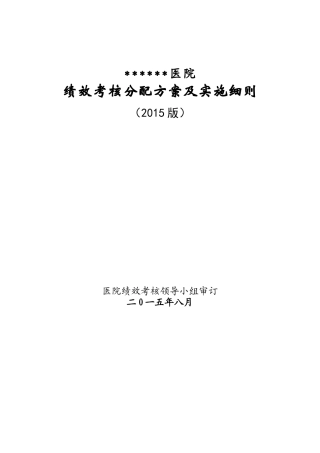 ******医院
绩效考核分配方案及实施细则
（2015版）

医院绩效考核领导小组审订
二0一五年八月